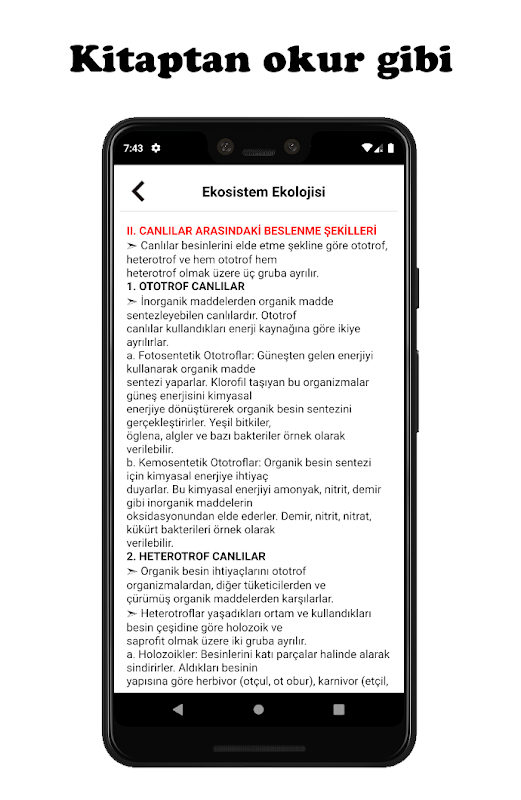 Kitaptan okur gibi

7:43

Ekosistem Ekolojisi

II. CANLILAR ARASINDAKİ BESLENME ŞEKİLLERİ
➣ Canlılar besinlerini elde etme şekline göre ototrof, heterotrof ve hem ototrof hem heterotrof olmak üzere üç gruba ayrılır.
1. OTOTROF CANLILAR
➣ İnorganik maddelerden organik madde sentezleyebilen canlılardır. Ototrof canlılar kullandıkları enerji kaynağına göre ikiye ayrılırlar.
a. Fotosentetik Ototroflar: Güneşten gelen enerjiyi kullanarak organik madde sentezi yaparlar. Klorofil taşıyan bu organizmalar güneş enerjisini kimyasal enerjiye dönüştürerek organik besin sentezini gerçekleştirirler. Yeşil bitkiler, öglena, algler ve bazı bakteriler örnek olarak verilebilir.
b. Kemosentetik Ototroflar: Organik besin sentezi için kimyasal enerjiye ihtiyaç duyarlar. Bu kimyasal enerjiyi amonyak, nitrit, demir gibi inorganik maddelerin oksidasyonundan elde ederler. Demir, nitrit, nitrat, kükürt bakterileri örnek olarak verilebilir.
2. HETEROTROF CANLILAR
➣ Organik besin ihtiyaçlarını ototrof organizmalardan, diğer tüketicilerden ve çürümüş organik maddelerden karşılarlar.
➣ Heterotroflar yaşadıkları ortam ve kullandıkları besin çeşidine göre holozoik ve saprofit olmak üzere iki gruba ayrılır.
a. Holozoikler: Besinlerini katı parçalar halinde alarak sindirirler. Aldıkları besinin yapısına göre herbivor (otçul, ot obur), karnivor (etçil,